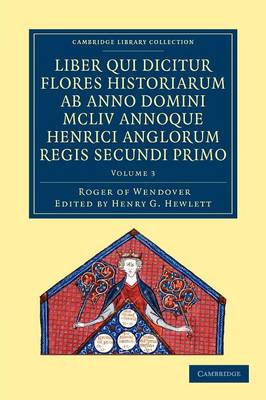 CAMBRIDGE LIBRARY COLLECTION

LIBER QUI DICITUR FLORES HISTORIARUM AB ANNO DOMINI MCLIV ANNOQUE HENRICI ANGLORUM REGIS SECUNDI PRIMO

VOLUME 3

ROGER OF WENDOVER
EDITED BY HENRY G. HEWLETT

CAMBRIDGE